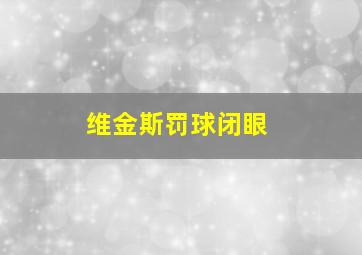 维金斯罚球闭眼